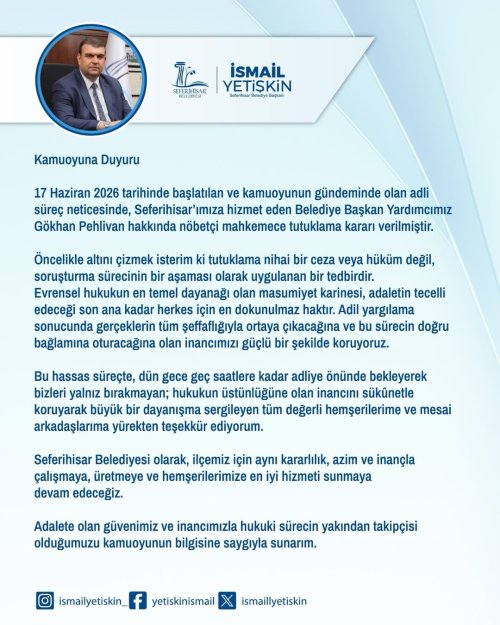 SEFERİHİSAR BELEDİYESİ

İSMAİL YETİŞKİN
Seferihisar Belediye Başkanı

Kamuoyuna Duyuru

17 Haziran 2026 tarihinde başlatılan ve kamuoyunun gündeminde olan adli süreç neticesinde, Seferihisar'ımıza hizmet eden Belediye Başkan Yardımcımız Gökhan Pehlivan hakkında nöbetçi mahkemece tutuklama kararı verilmiştir.

Öncelikle altını çizmek isterim ki tutuklama nihai bir ceza veya hüküm değil, soruşturma sürecinin bir aşaması olarak uygulanan bir tedbirdir. Evrensel hukukun en temel dayanağı olan masumiyet karinesi, adaletin tecelli edeceği son ana kadar herkes için en dokunulmaz haktır. Adil yargılama sonucunda gerçeklerin tüm şeffaflığıyla ortaya çıkacağına ve bu sürecin doğru bağlamına oturacağına olan inancımızı güçlü bir şekilde koruyoruz.

Bu hassas süreçte, dün gece geç saatlere kadar adliye önünde bekleyerek bizleri yalnız bırakmayan; hukukun üstünlüğüne olan inancını sükûnetle koruyarak büyük bir dayanışma sergileyen tüm değerli hemşerilerime ve mesai arkadaşlarıma yürekten teşekkür ediyorum.

Seferihisar Belediyesi olarak, ilçemiz için aynı kararlılık, azim ve inançla çalışmaya, üretmeye ve hemşerilerimize en iyi hizmeti sunmaya devam edeceğiz.

Adalete olan güvenimiz ve inancımızla hukuki sürecin yakından takipçisi olduğumuzu kamuoyunun bilgisine saygıyla sunarım.

ismailyetiskin_ yetiskinismail ismaillyetiskin